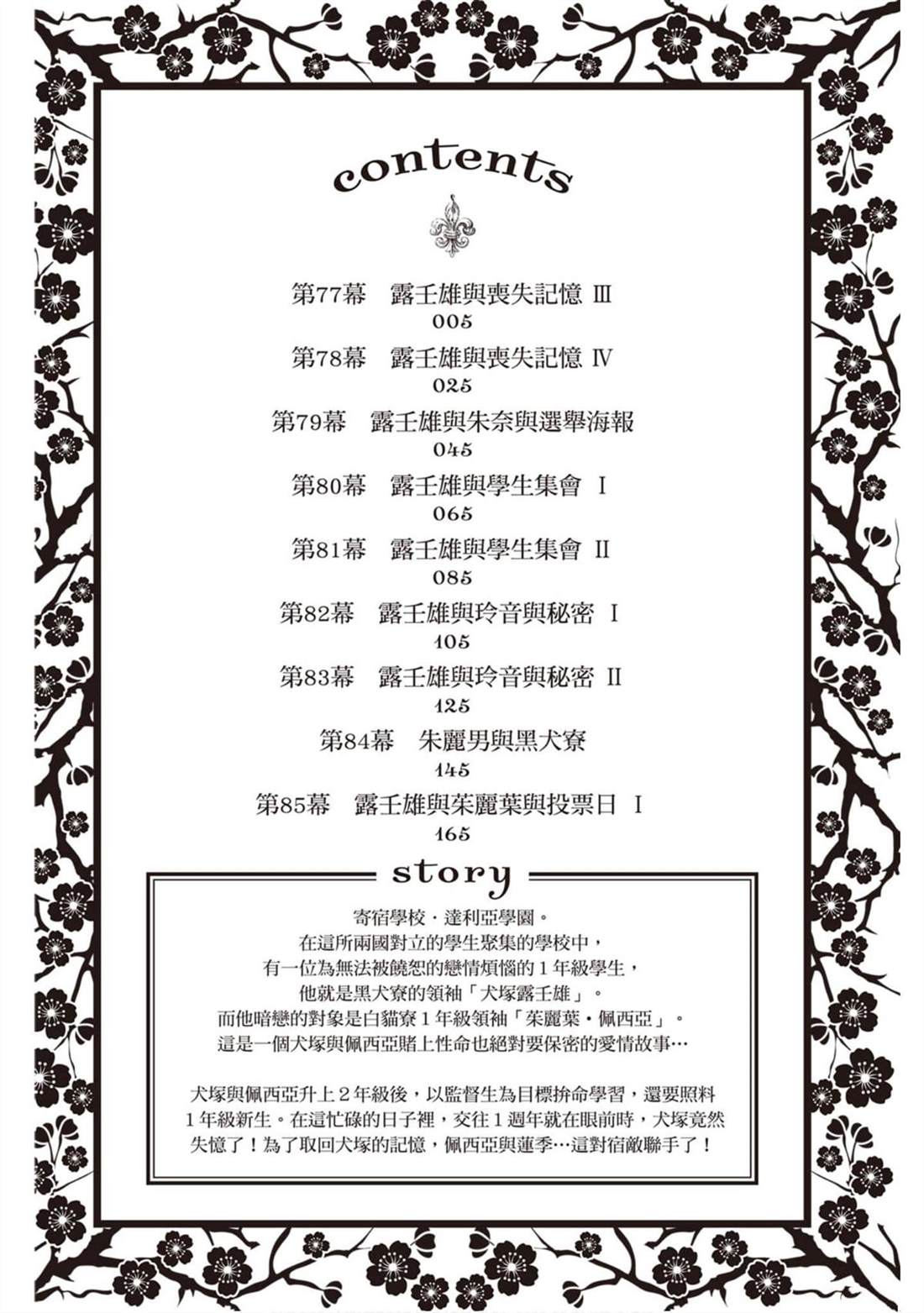 contents

第77幕　露壬雄與喪失記憶 Ⅲ
005

第78幕　露壬雄與喪失記憶 Ⅳ
025

第79幕　露壬雄與朱奈與選舉海報
045

第80幕　露壬雄與學生集會 Ⅰ
065

第81幕　露壬雄與學生集會 Ⅱ
085

第82幕　露壬雄與玲音與秘密 Ⅰ
105

第83幕　露壬雄與玲音與秘密 Ⅱ
125

第84幕　朱麗男與黑犬寮
145

第85幕　露壬雄與茱麗葉與投票日 Ⅰ
165

story

寄宿學校・達利亞學園。
在這所兩國對立的學生聚集的學校中，
有一位為無法被饒恕的戀情煩惱的１年級學生，
他就是黑犬寮的領袖「犬塚露壬雄」。
而他暗戀的對象是白貓寮１年級領袖「茱麗葉・佩西亞」。
這是一個犬塚與佩西亞賭上性命也絕對要保密的愛情故事…

犬塚與佩西亞升上２年級後，以監督生為目標拚命學習，還要照料１年級新生。在這忙碌的日子裡，交往１週年就在眼前時，犬塚竟然失憶了！為了取回犬塚的記憶，佩西亞與蓮季…這對宿敵聯手了！